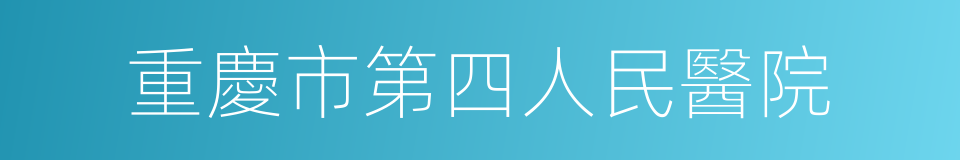 重慶市第四人民醫院